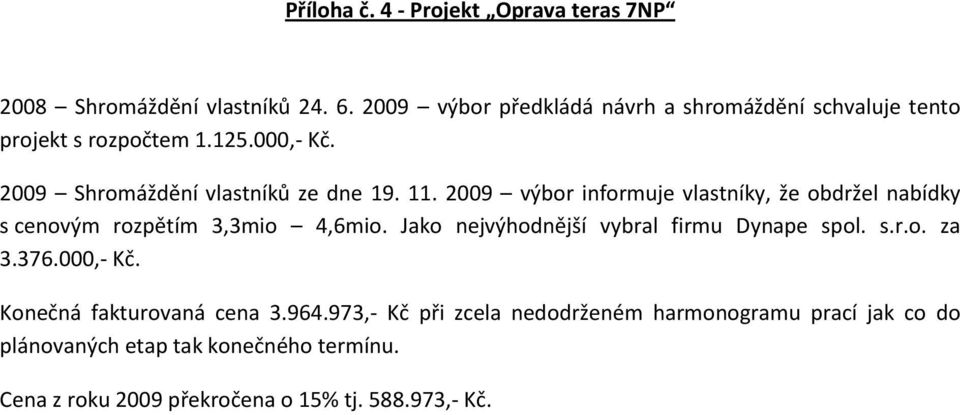 Příloha č. 4 - Projekt „Oprava teras 7NP“

2008 – Shromáždění vlastníků 24. 6. 2009 – výbor předkládá návrh a shromáždění schvaluje tento projekt s rozpočtem 1.125.000,- Kč.

2009 – Shromáždění vlastníků ze dne 19. 11. 2009 – výbor informuje vlastníky, že obdržel nabídky s cenovým rozpětím 3,3mio – 4,6mio. Jako nejvýhodnější vybral firmu Dynape spol. s.r.o. za 3.376.000,- Kč.

Konečná fakturovaná cena 3.964.973,- Kč při zcela nedodrženém harmonogramu prací jak co do plánovaných etap tak konečného termínu.

Cena z roku 2009 překročena o 15% tj. 588.973,- Kč.